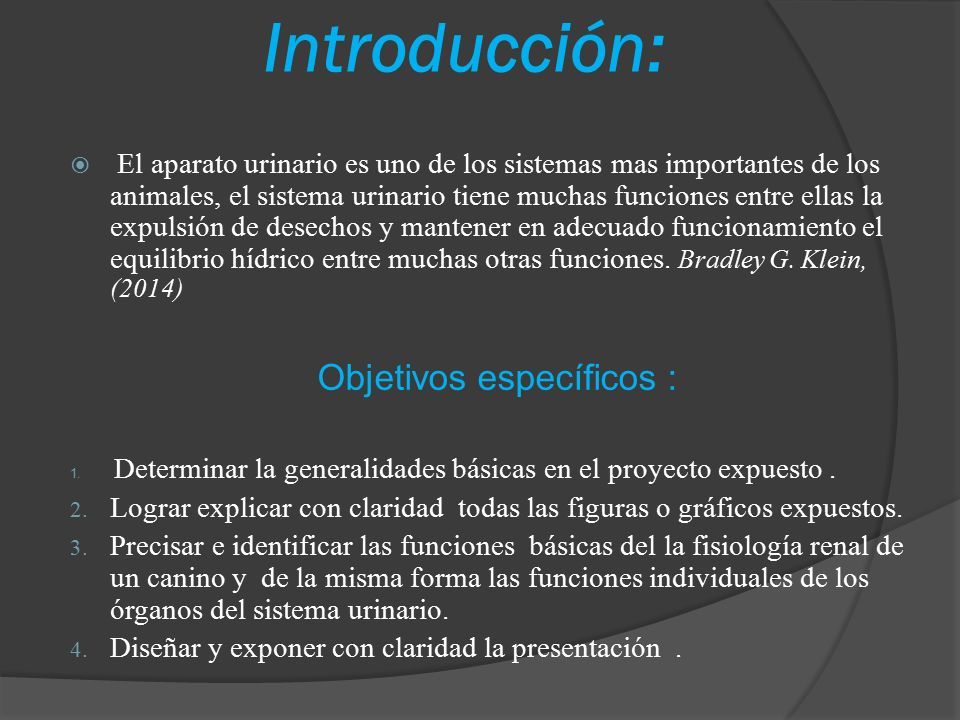 Introducción:

El aparato urinario es uno de los sistemas mas importantes de los animales, el sistema urinario tiene muchas funciones entre ellas la expulsión de desechos y mantener en adecuado funcionamiento el equilibrio hídrico entre muchas otras funciones. Bradley G. Klein, (2014)

Objetivos específicos :

1. Determinar la generalidades básicas en el proyecto expuesto .
2. Lograr explicar con claridad todas las figuras o gráficos expuestos.
3. Precisar e identificar las funciones básicas del la fisiología renal de un canino y de la misma forma las funciones individuales de los órganos del sistema urinario.
4. Diseñar y exponer con claridad la presentación .